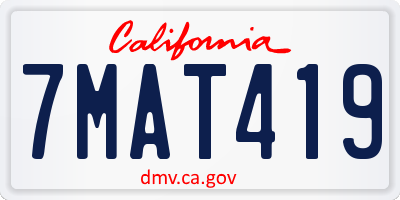 California

7MAT419

dmv.ca.gov